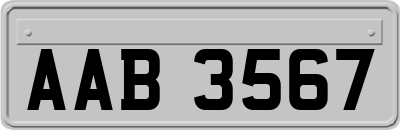 AAB 3567